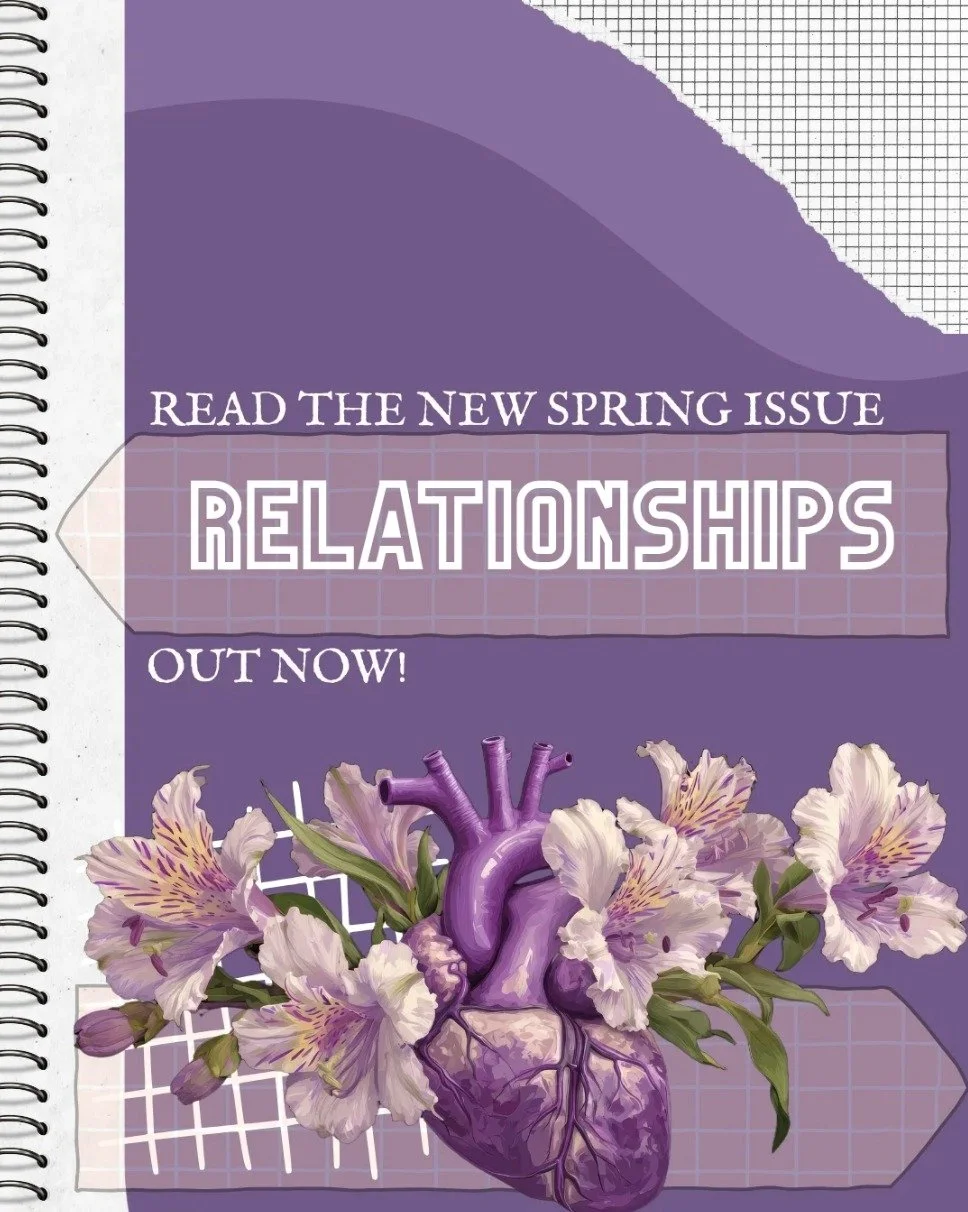 READ THE NEW SPRING ISSUE

RELATIONSHIPS

OUT NOW!